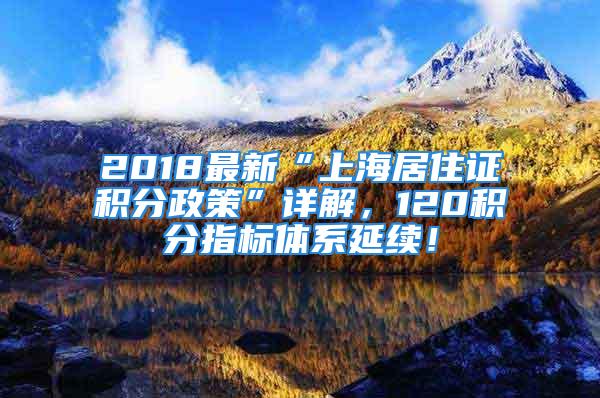 2018最新“上海居住证积分政策”详解，120积分指标体系延续！